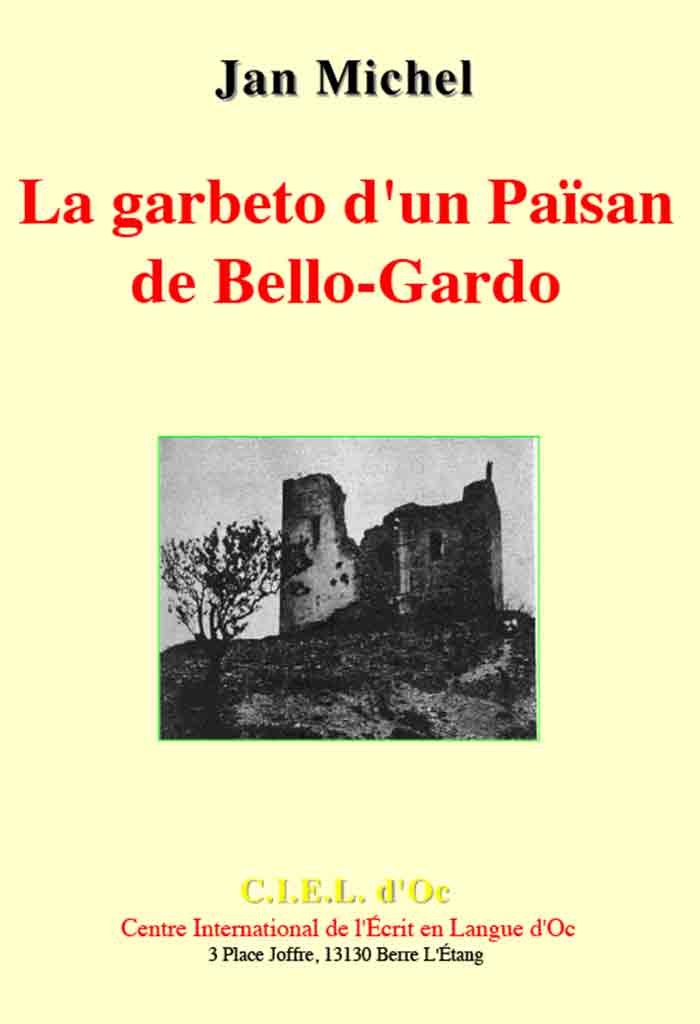 Jan Michel

La garbeto d'un Païsan de Bello-Gardo

C.I.E.L. d'Oc
Centre International de l'Écrit en Langue d'Oc
3 Place Joffre, 13130 Berre L'Étang